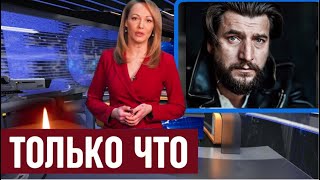 ТОЛЬКО ЧТО